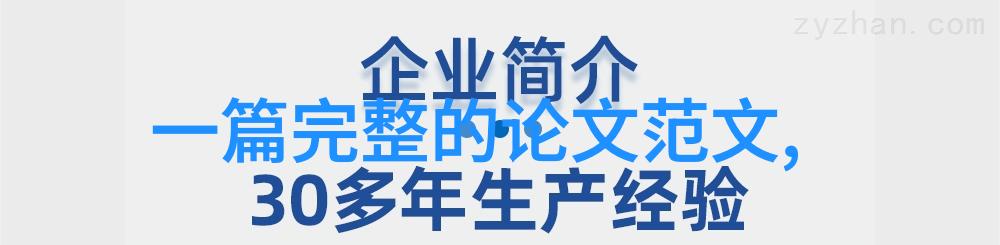 zyzhan.com

企业简介

一篇完整的论文范文,

30多年生产经验